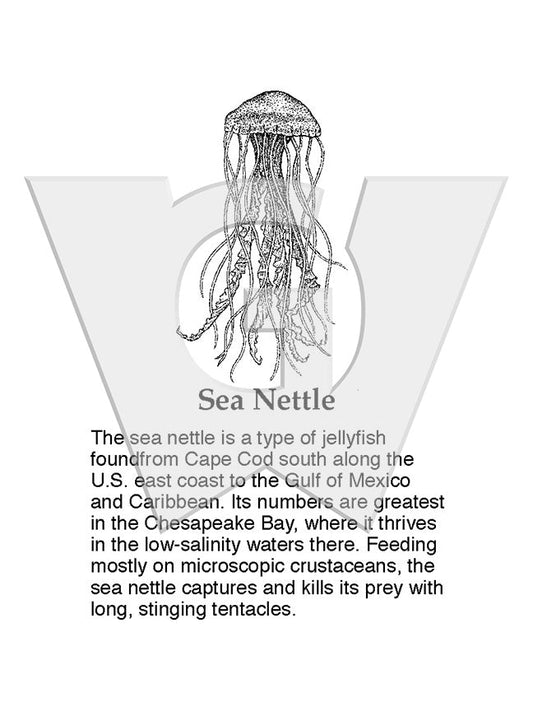 Sea Nettle

The sea nettle is a type of jellyfish foundfrom Cape Cod south along the U.S. east coast to the Gulf of Mexico and Caribbean. Its numbers are greatest in the Chesapeake Bay, where it thrives in the low-salinity waters there. Feeding mostly on microscopic crustaceans, the sea nettle captures and kills its prey with long, stinging tentacles.